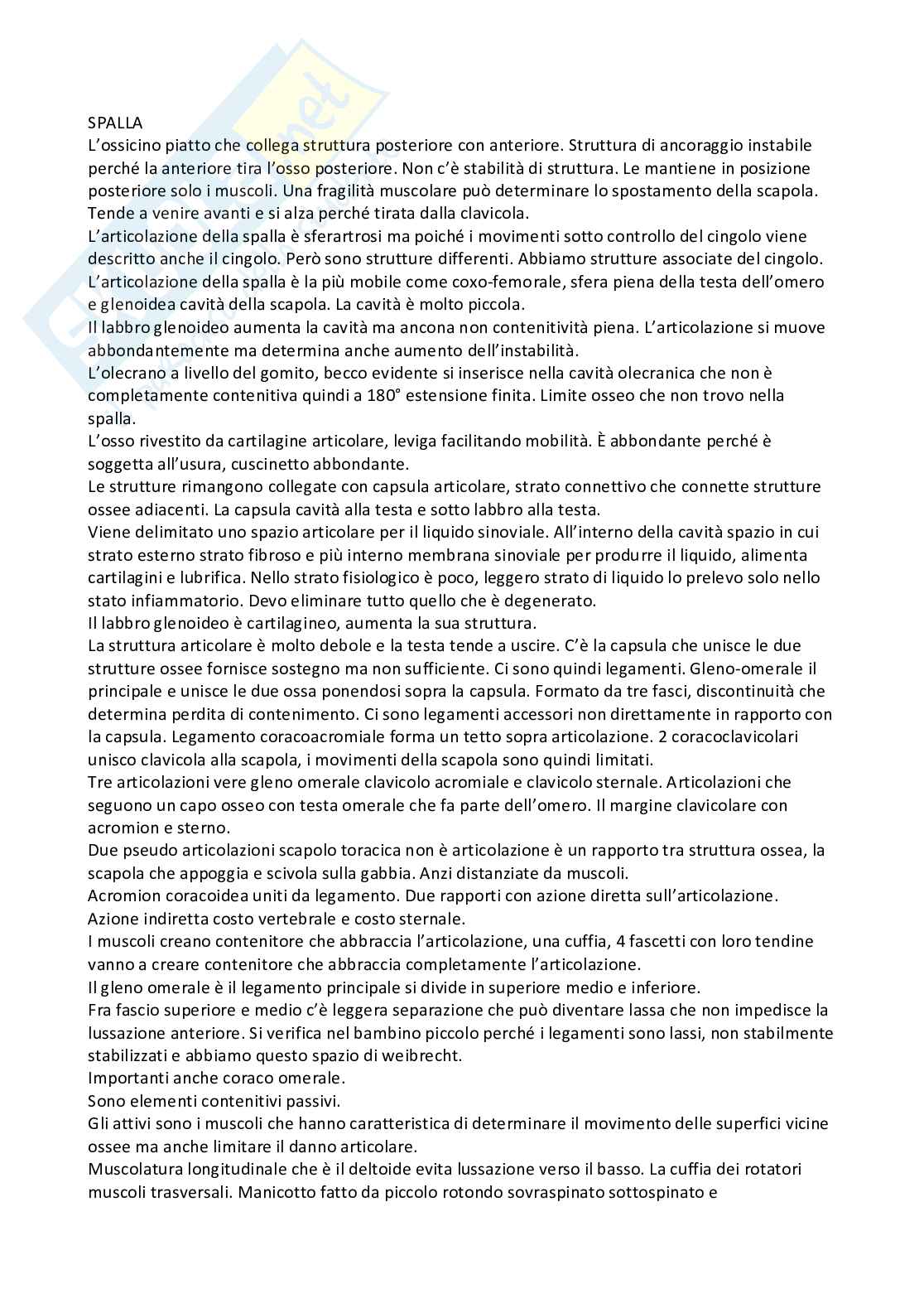 SPALLA
L'ossicino piatto che collega struttura posteriore con anteriore. Struttura di ancoraggio instabile perché la anteriore tira l'osso posteriore. Non c'è stabilità di struttura. Le mantiene in posizione posteriore solo i muscoli. Una fragilità muscolare può determinare lo spostamento della scapola. Tende a venire avanti e si alza perché tirata dalla clavicola.
L'articolazione della spalla è sferartrosi ma poiché i movimenti sotto controllo del cingolo viene descritto anche il cingolo. Però sono strutture differenti. Abbiamo strutture associate del cingolo.
L'articolazione della spalla è la più mobile come coxo-femorale, sfera piena della testa dell'omero e glenoidea cavità della scapola. La cavità è molto piccola.
Il labbro glenoideo aumenta la cavità ma ancona non contenitività piena. L'articolazione si muove abbondantemente ma determina anche aumento dell'instabilità.
L'olecrano a livello del gomito, becco evidente si inserisce nella cavità olecranica che non è completamente contenitiva quindi a 180° estensione finita. Limite osseo che non trovo nella spalla.
L'osso rivestito da cartilagine articolare, leviga facilitando mobilità. È abbondante perché è soggetta all'usura, cuscinetto abbondante.
Le strutture rimangono collegate con capsula articolare, strato connettivo che connette strutture ossee adiacenti. La capsula cavità alla testa e sotto labbro alla testa.
Viene delimitato uno spazio articolare per il liquido sinoviale. All'interno della cavità spazio in cui strato esterno strato fibroso e più interno membrana sinoviale per produrre il liquido, alimenta cartilagini e lubrifica. Nello strato fisiologico è poco, leggero strato di liquido lo prelevo solo nello stato infiammatorio. Devo eliminare tutto quello che è degenerato.
Il labbro glenoideo è cartilagineo, aumenta la sua struttura.
La struttura articolare è molto debole e la testa tende a uscire. C'è la capsula che unisce le due strutture ossee fornisce sostegno ma non sufficiente. Ci sono quindi legamenti. Gleno-omerale il principale e unisce le due ossa ponendosi sopra la capsula. Formato da tre fasci, discontinuità che determina perdita di contenimento. Ci sono legamenti accessori non direttamente in rapporto con la capsula. Legamento coracoacromiale forma un tetto sopra articolazione. 2 coracoclavicolari unisco clavicola alla scapola, i movimenti della scapola sono quindi limitati.
Tre articolazioni vere gleno omerale clavicolo acromiale e clavicolo sternale. Articolazioni che seguono un capo osseo con testa omerale che fa parte dell'omero. Il margine clavicolare con acromion e sterno.
Due pseudo articolazioni scapolo toracica non è articolazione è un rapporto tra struttura ossea, la scapola che appoggia e scivola sulla gabbia. Anzi distanziate da muscoli.
Acromion coracoidea uniti da legamento. Due rapporti con azione diretta sull'articolazione. Azione indiretta costo vertebrale e costo sternale.
I muscoli creano contenitore che abbraccia l'articolazione, una cuffia, 4 fascetti con loro tendine vanno a creare contenitore che abbraccia completamente l'articolazione.
Il gleno omerale è il legamento principale si divide in superiore medio e inferiore.
Fra fascio superiore e medio c'è leggera separazione che può diventare lassa che non impedisce la lussazione anteriore. Si verifica nel bambino piccolo perché i legamenti sono lassi, non stabilmente stabilizzati e abbiamo questo spazio di weibrecht.
Importanti anche coraco omerale.
Sono elementi contenitivi passivi.
Gli attivi sono i muscoli che hanno caratteristica di determinare il movimento delle superfici vicine ossee ma anche limitare il danno articolare.
Muscolatura longitudinale che è il deltoide evita lussazione verso il basso. La cuffia dei rotatori muscoli trasversali. Manicotto fatto da piccolo rotondo sovraspinato sottospinato e